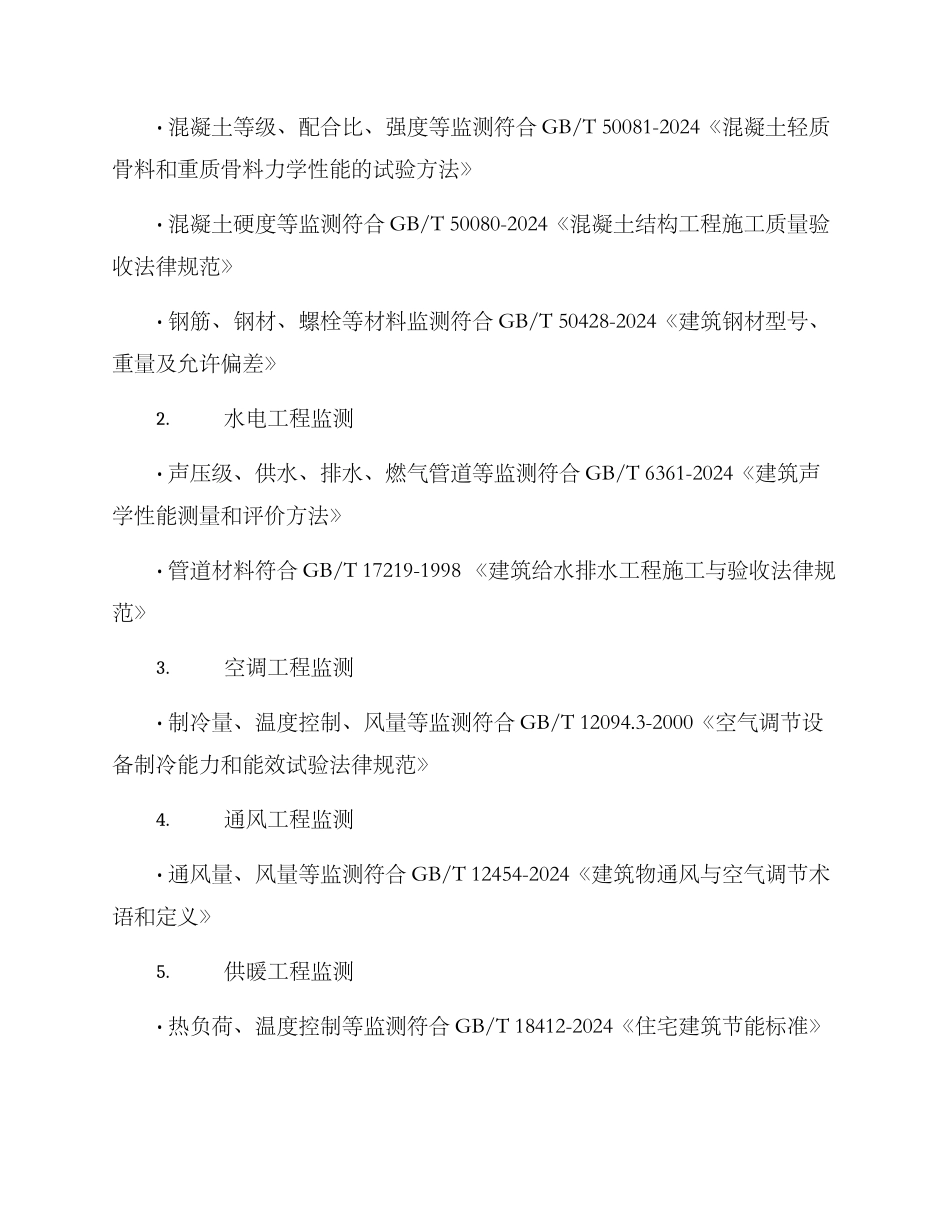 · 混凝土等级、配合比、强度等监测符合 GB/T 50081-2024《混凝土轻质骨料和重质骨料力学性能的试验方法》

· 混凝土硬度等监测符合 GB/T 50080-2024《混凝土结构工程施工质量验收法律规范》

· 钢筋、钢材、螺栓等材料监测符合 GB/T 50428-2024《建筑钢材型号、重量及允许偏差》

2. 水电工程监测

· 声压级、供水、排水、燃气管道等监测符合 GB/T 6361-2024《建筑声学性能测量和评价方法》

· 管道材料符合 GB/T 17219-1998 《建筑给水排水工程施工与验收法律规范》

3. 空调工程监测

· 制冷量、温度控制、风量等监测符合 GB/T 12094.3-2000《空气调节设备制冷能力和能效试验法律规范》

4. 通风工程监测

· 通风量、风量等监测符合 GB/T 12454-2024《建筑物通风与空气调节术语和定义》

5. 供暖工程监测

· 热负荷、温度控制等监测符合 GB/T 18412-2024《住宅建筑节能标准》